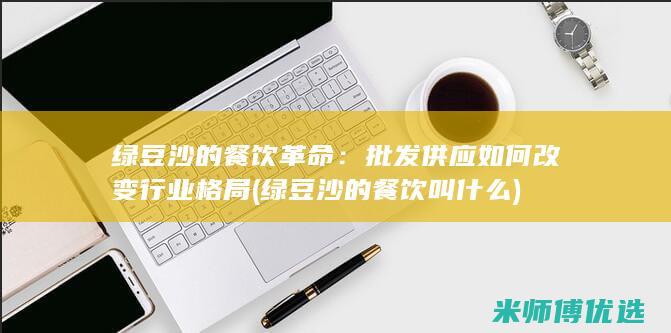 绿豆沙的餐饮革命：批发供应如何改变行业格局(绿豆沙的餐饮叫什么)

米师傅优选